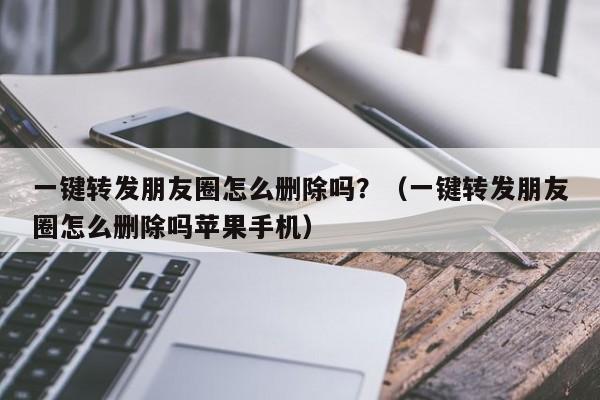 一键转发朋友圈怎么删除吗？（一键转发朋友圈怎么删除吗苹果手机）